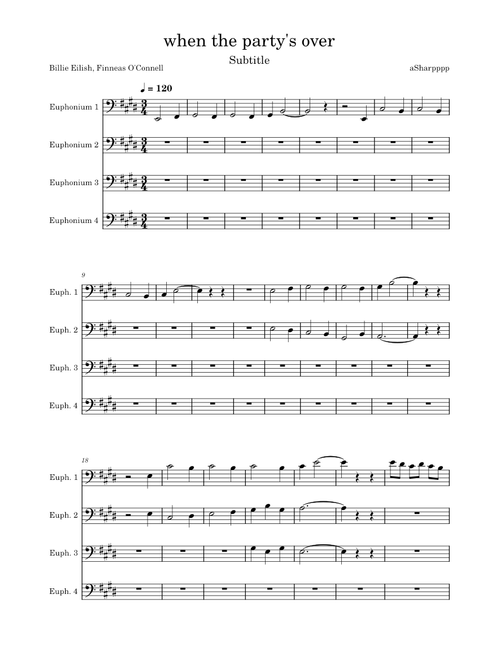 when the party's over

Subtitle

Billie Eilish, Finneas O'Connell

aSharpppp

♩ = 120

Euphonium 1

Euphonium 2

Euphonium 3

Euphonium 4

9

Euph. 1

Euph. 2

Euph. 3

Euph. 4

18

Euph. 1

Euph. 2

Euph. 3

Euph. 4